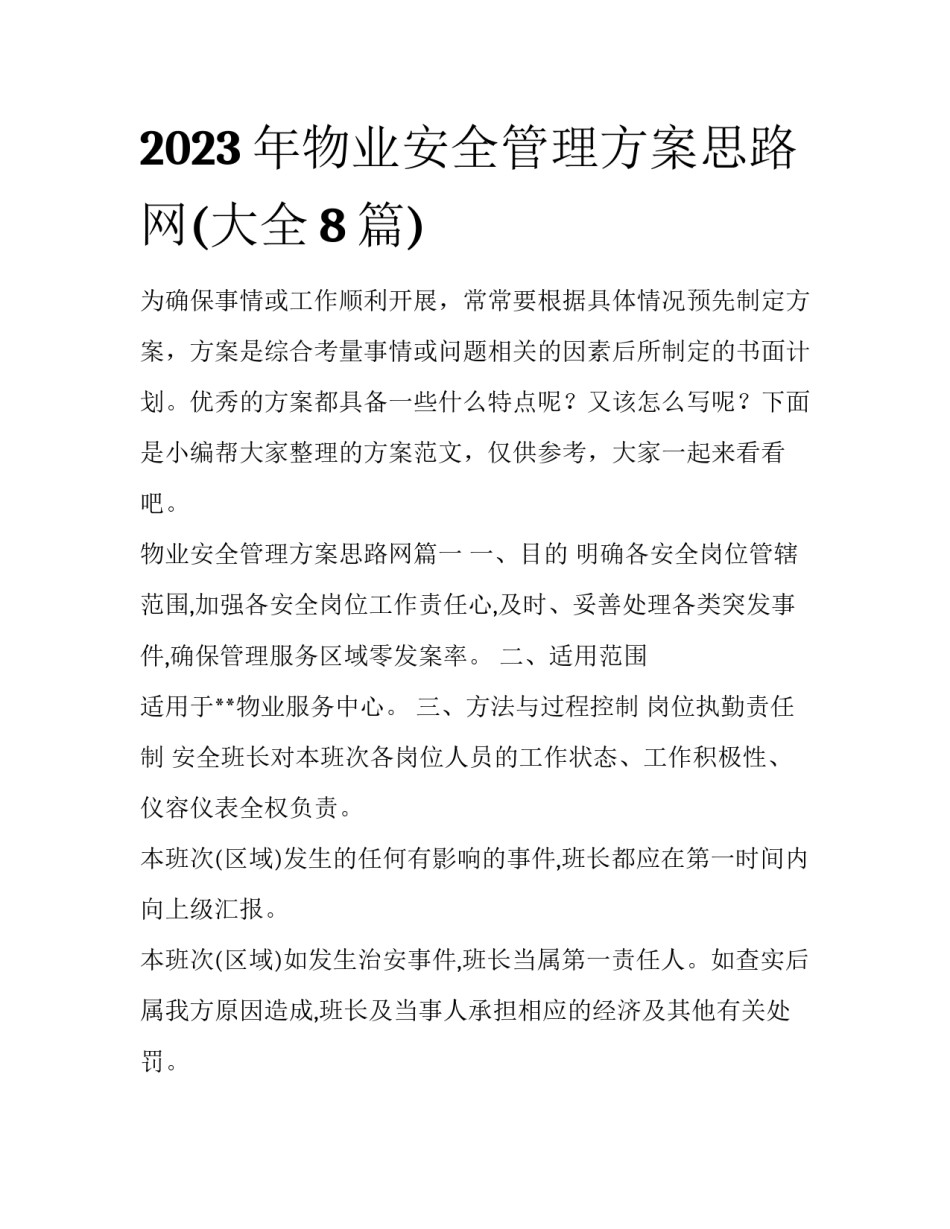 2023年物业安全管理方案思路网(大全8篇)

为确保事情或工作顺利开展，常常要根据具体情况预先制定方案，方案是综合考量事情或问题相关的因素后所制定的书面计划。优秀的方案都具备一些什么特点呢？又该怎么写呢？下面是小编帮大家整理的方案范文，仅供参考，大家一起来看看吧。

物业安全管理方案思路网篇一 一、目的 明确各安全岗位管辖范围,加强各安全岗位工作责任心,及时、妥善处理各类突发事件,确保管理服务区域零发案率。 二、适用范围

适用于**物业服务中心。 三、方法与过程控制 岗位执勤责任制 安全班长对本班次各岗位人员的工作状态、工作积极性、仪容仪表全权负责。

本班次(区域)发生的任何有影响的事件,班长都应在第一时间内向上级汇报。

本班次(区域)如发生治安事件,班长当属第一责任人。如查实后属我方原因造成,班长及当事人承担相应的经济及其他有关处罚。